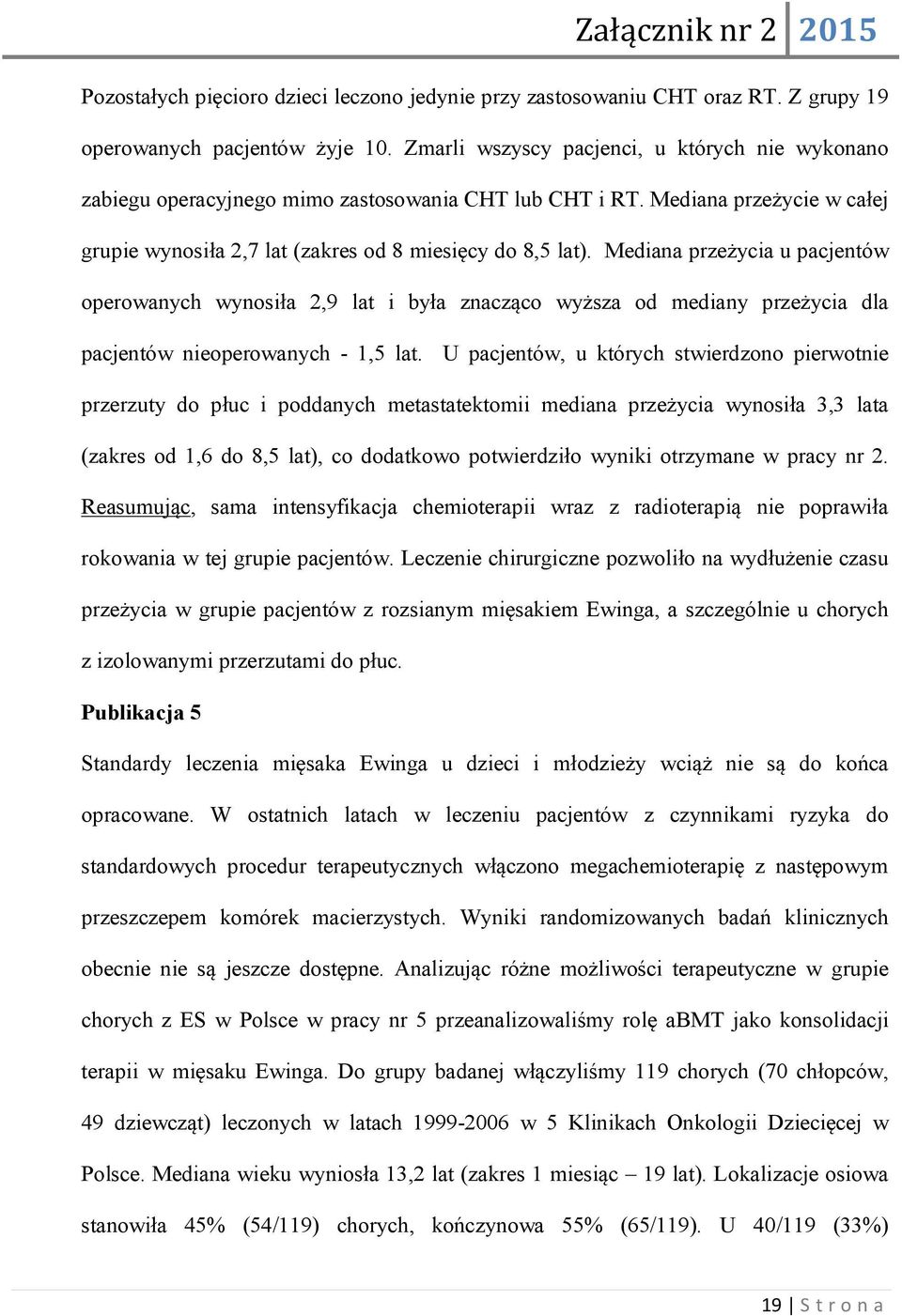 Załącznik nr 2 2015

Pozostałych pięcioro dzieci leczono jedynie przy zastosowaniu CHT oraz RT. Z grupy 19 operowanych pacjentów żyje 10. Zmarli wszyscy pacjenci, u których nie wykonano zabiegu operacyjnego mimo zastosowania CHT lub CHT i RT. Mediana przeżycie w całej grupie wynosiła 2,7 lat (zakres od 8 miesięcy do 8,5 lat). Mediana przeżycia u pacjentów operowanych wynosiła 2,9 lat i była znacząco wyższa od mediany przeżycia dla pacjentów nieoperowanych - 1,5 lat. U pacjentów, u których stwierdzono pierwotnie przerzuty do płuc i poddanych metastatektomii mediana przeżycia wynosiła 3,3 lata (zakres od 1,6 do 8,5 lat), co dodatkowo potwierdziło wyniki otrzymane w pracy nr 2. Reasumując, sama intensyfikacja chemioterapii wraz z radioterapią nie poprawiła rokowania w tej grupie pacjentów. Leczenie chirurgiczne pozwoliło na wydłużenie czasu przeżycia w grupie pacjentów z rozsianym mięsakiem Ewinga, a szczególnie u chorych z izolowanymi przerzutami do płuc.

Publikacja 5

Standardy leczenia mięsaka Ewinga u dzieci i młodzieży wciąż nie są do końca opracowane. W ostatnich latach w leczeniu pacjentów z czynnikami ryzyka do standardowych procedur terapeutycznych włączono megachemioterapię z następowym przeszczepem komórek macierzystych. Wyniki randomizowanych badań klinicznych obecnie nie są jeszcze dostępne. Analizując różne możliwości terapeutyczne w grupie chorych z ES w Polsce w pracy nr 5 przeanalizowaliśmy rolę aBMT jako konsolidacji terapii w mięsaku Ewinga. Do grupy badanej włączyliśmy 119 chorych (70 chłopców, 49 dziewcząt) leczonych w latach 1999-2006 w 5 Klinikach Onkologii Dziecięcej w Polsce. Mediana wieku wyniosła 13,2 lat (zakres 1 miesiąc – 19 lat). Lokalizacje osiowa stanowiła 45% (54/119) chorych, kończynowa 55% (65/119). U 40/119 (33%)

19 | S t r o n a